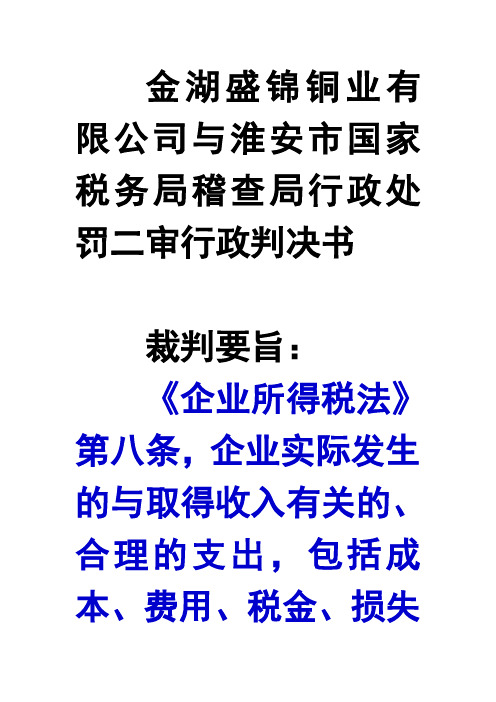 金湖盛锦铜业有限公司与淮安市国家税务局稽查局行政处罚二审行政判决书

裁判要旨：

《企业所得税法》第八条，企业实际发生的与取得收入有关的、合理的支出，包括成本、费用、税金、损失